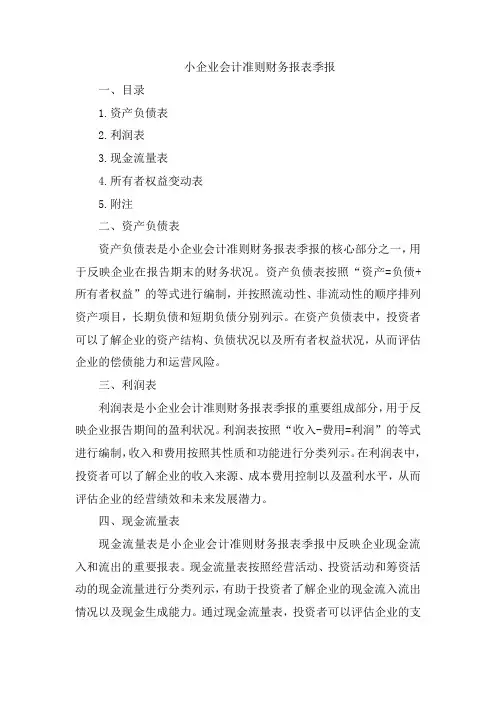 小企业会计准则财务报表季报

一、目录

1.资产负债表

2.利润表

3.现金流量表

4.所有者权益变动表

5.附注

二、资产负债表

资产负债表是小企业会计准则财务报表季报的核心部分之一，用于反映企业在报告期末的财务状况。资产负债表按照“资产=负债+所有者权益”的等式进行编制，并按照流动性、非流动性的顺序排列资产项目，长期负债和短期负债分别列示。在资产负债表中，投资者可以了解企业的资产结构、负债状况以及所有者权益状况，从而评估企业的偿债能力和运营风险。

三、利润表

利润表是小企业会计准则财务报表季报的重要组成部分，用于反映企业报告期间的盈利状况。利润表按照“收入-费用=利润”的等式进行编制，收入和费用按照其性质和功能进行分类列示。在利润表中，投资者可以了解企业的收入来源、成本费用控制以及盈利水平，从而评估企业的经营绩效和未来发展潜力。

四、现金流量表

现金流量表是小企业会计准则财务报表季报中反映企业现金流入和流出的重要报表。现金流量表按照经营活动、投资活动和筹资活动的现金流量进行分类列示，有助于投资者了解企业的现金流入流出情况以及现金生成能力。通过现金流量表，投资者可以评估企业的支